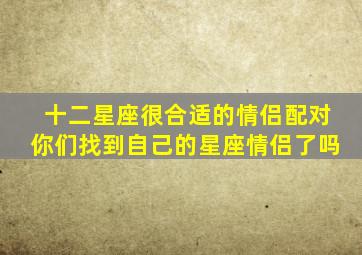 十二星座很合适的情侣配对
你们找到自己的星座情侣了吗